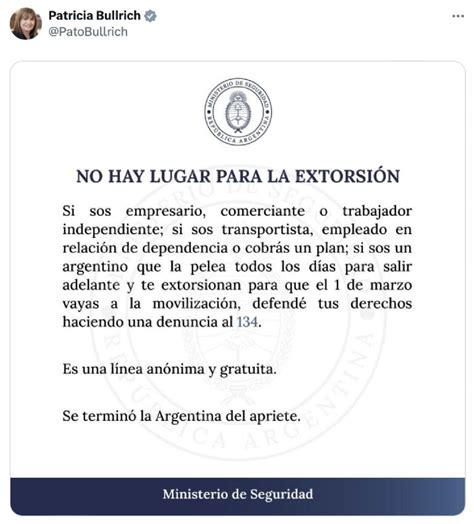 Patricia Bullrich
@PatoBullrich

MINISTERIO DE SEGURIDAD
REPÚBLICA ARGENTINA

NO HAY LUGAR PARA LA EXTORSIÓN

Si sos empresario, comerciante o trabajador independiente; si sos transportista, empleado en relación de dependencia o cobrás un plan; si sos un argentino que la pelea todos los días para salir adelante y te extorsionan para que el 1 de marzo vayas a la movilización, defendé tus derechos haciendo una denuncia al 134.

Es una línea anónima y gratuita.

Se terminó la Argentina del apriete.

Ministerio de Seguridad